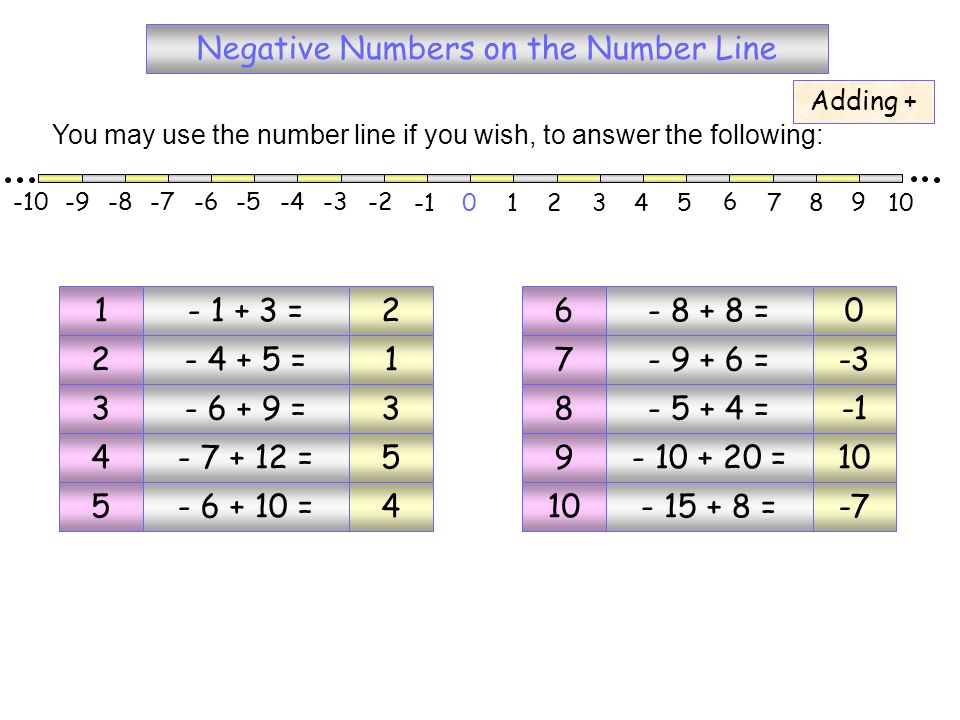 Negative Numbers on the Number Line

Adding +

You may use the number line if you wish, to answer the following:

... -10 -9 -8 -7 -6 -5 -4 -3 -2 -1 0 1 2 3 4 5 6 7 8 9 10 ...

| 1 | - 1 + 3 = | 2 |
|---|---|---|
| 2 | - 4 + 5 = | 1 |
| 3 | - 6 + 9 = | 3 |
| 4 | - 7 + 12 = | 5 |
| 5 | - 6 + 10 = | 4 |

| 6 | - 8 + 8 = | 0 |
|---|---|---|
| 7 | - 9 + 6 = | -3 |
| 8 | - 5 + 4 = | -1 |
| 9 | - 10 + 20 = | 10 |
| 10 | - 15 + 8 = | -7 |